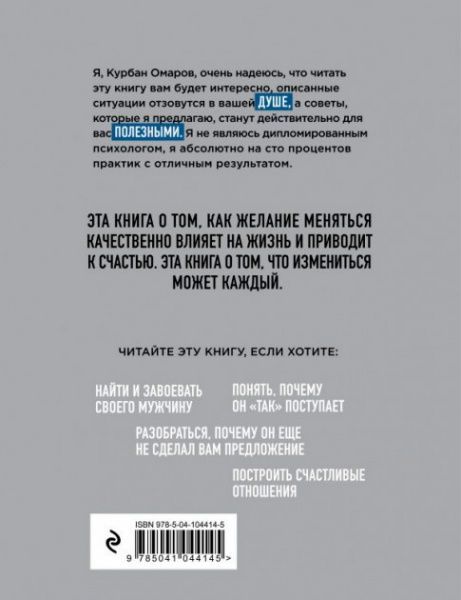 Я, Курбан Омаров, очень надеюсь, что читать эту книгу вам будет интересно, описанные ситуации отзовутся в вашей ДУШЕ, а советы, которые я предлагаю, станут действительно для вас ПОЛЕЗНЫМИ. Я не являюсь дипломированным психологом, я абсолютно на сто процентов практик с отличным результатом.

ЭТА КНИГА О ТОМ, КАК ЖЕЛАНИЕ МЕНЯТЬСЯ КАЧЕСТВЕННО ВЛИЯЕТ НА ЖИЗНЬ И ПРИВОДИТ К СЧАСТЬЮ. ЭТА КНИГА О ТОМ, ЧТО ИЗМЕНИТЬСЯ МОЖЕТ КАЖДЫЙ.

ЧИТАЙТЕ ЭТУ КНИГУ, ЕСЛИ ХОТИТЕ:

НАЙТИ И ЗАВОЕВАТЬ СВОЕГО МУЖЧИНУ

ПОНЯТЬ, ПОЧЕМУ ОН «ТАК» ПОСТУПАЕТ

РАЗОБРАТЬСЯ, ПОЧЕМУ ОН ЕЩЕ НЕ СДЕЛАЛ ВАМ ПРЕДЛОЖЕНИЕ

ПОСТРОИТЬ СЧАСТЛИВЫЕ ОТНОШЕНИЯ

ISBN 978-5-04-104414-5

9 785041 044145 >